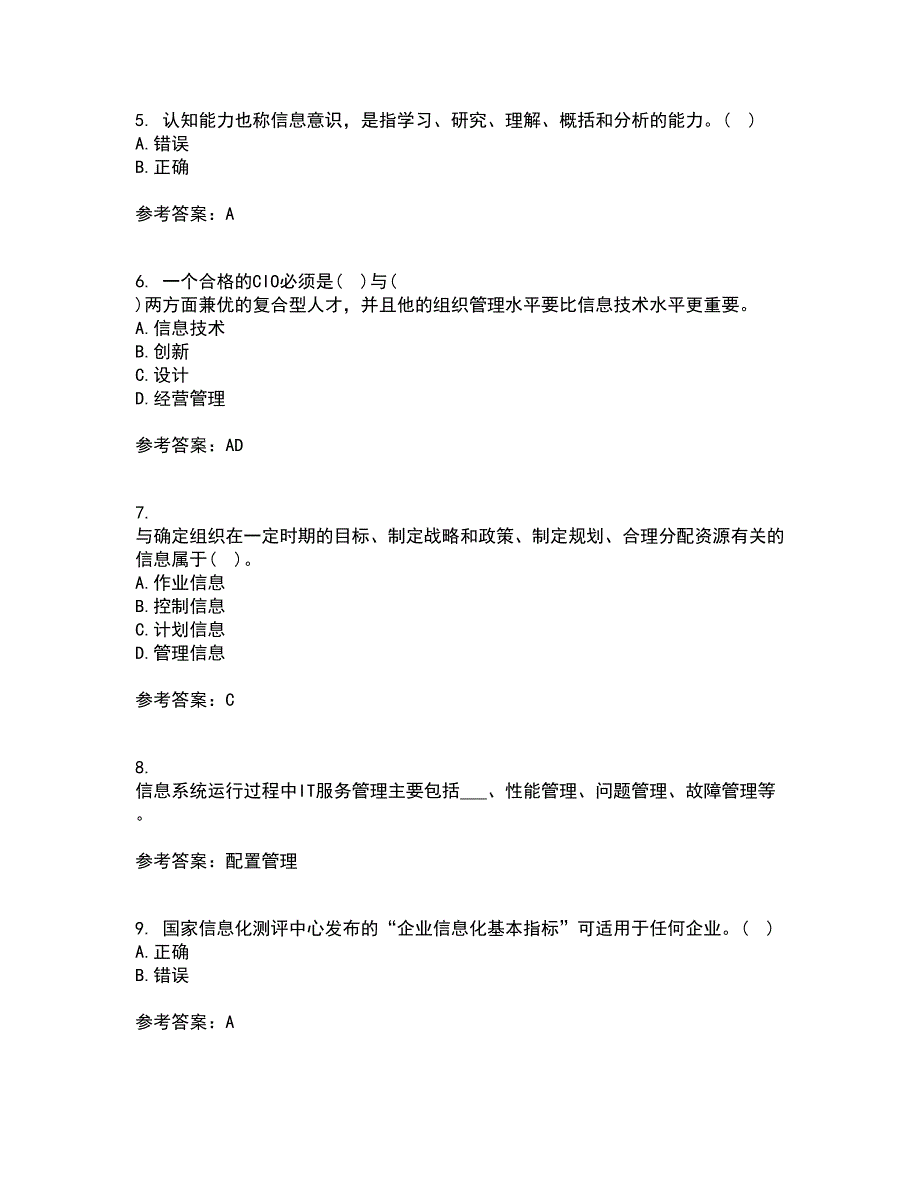 5. 认知能力也称信息意识，是指学习、研究、理解、概括和分析的能力。( )
A.错误
B.正确

参考答案：A

6. 一个合格的CIO必须是( )与( )两方面兼优的复合型人才，并且他的组织管理水平要比信息技术水平更重要。
A.信息技术
B.创新
C.设计
D.经营管理

参考答案：AD

7. 与确定组织在一定时期的目标、制定战略和政策、制定规划、合理分配资源有关的信息属于( )。
A.作业信息
B.控制信息
C.计划信息
D.管理信息

参考答案：C

8. 信息系统运行过程中IT服务管理主要包括___、性能管理、问题管理、故障管理等。

参考答案：配置管理

9. 国家信息化测评中心发布的“企业信息化基本指标”可适用于任何企业。( )
A.正确
B.错误

参考答案：A